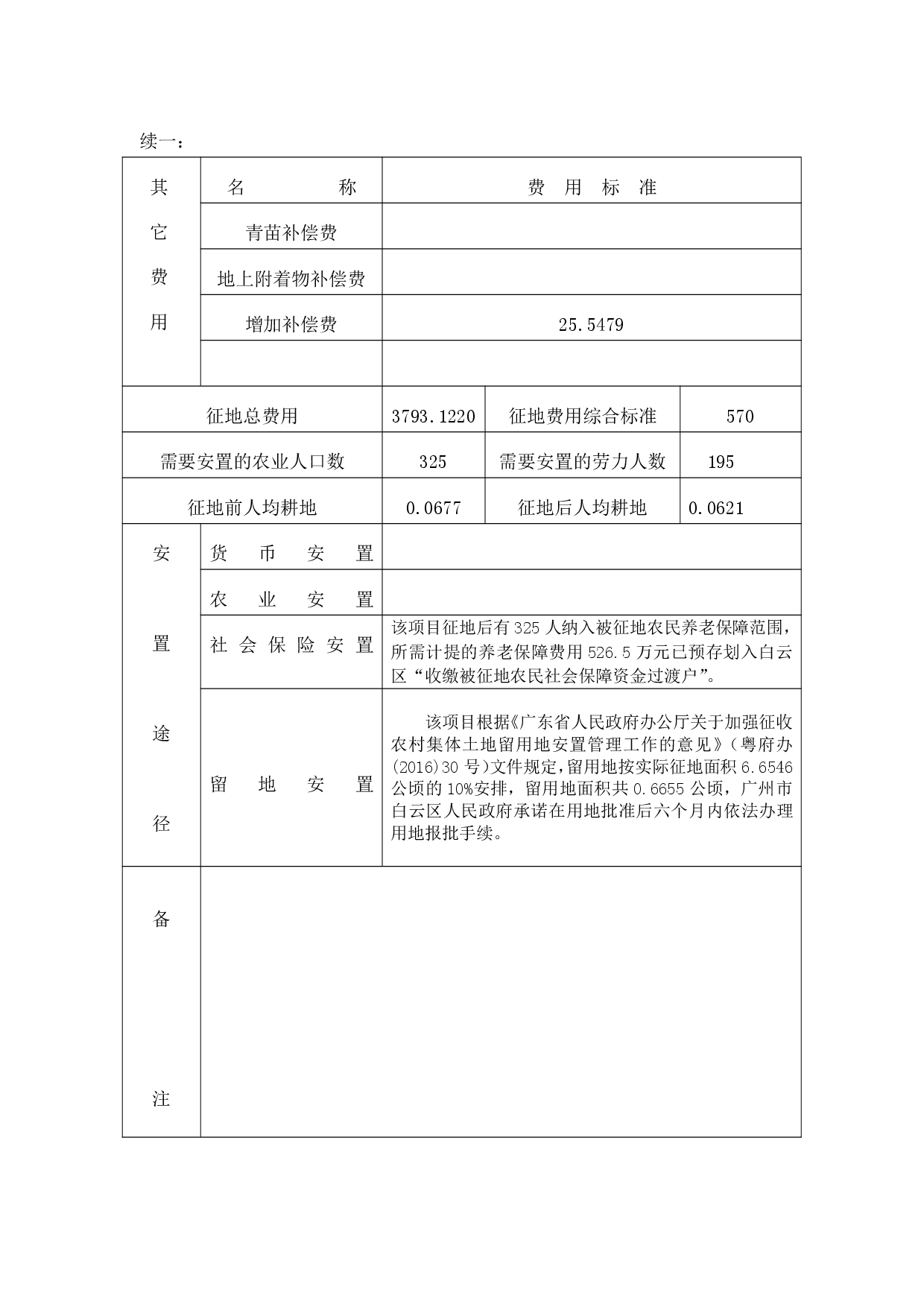 续一：

| 其它费用 | 名　　称 | 费 用 标 准 | | |
|---|---|---|---|---|
| | 青苗补偿费 | | | |
| | 地上附着物补偿费 | | | |
| | 增加补偿费 | 25.5479 | | |
| | | | | |
| 征地总费用 | | 3793.1220 | 征地费用综合标准 | 570 |
| 需要安置的农业人口数 | | 325 | 需要安置的劳力人数 | 195 |
| 征地前人均耕地 | | 0.0677 | 征地后人均耕地 | 0.0621 |
| 安置途径 | 货 币 安 置 | | | |
| | 农 业 安 置 | | | |
| | 社 会 保 险 安 置 | 该项目征地后有 325 人纳入被征地农民养老保障范围，所需计提的养老保障费用 526.5 万元已预存划入白云区“收缴被征地农民社会保障资金过渡户”。 | | |
| | 留 地 安 置 | 该项目根据《广东省人民政府办公厅关于加强征收农村集体土地留用地安置管理工作的意见》（粤府办(2016)30 号）文件规定，留用地按实际征地面积 6.6546 公顷的 10%安排，留用地面积共 0.6655 公顷，广州市白云区人民政府承诺在用地批准后六个月内依法办理用地报批手续。 | | |
| 备注 | | | | |